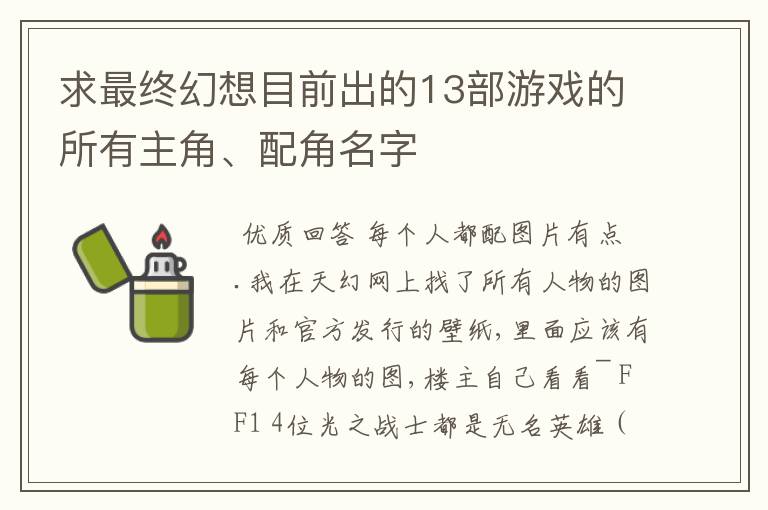 求最终幻想目前出的13部游戏的所有主角、配角名字

优质回答 每个人都配图片有点.我在天幻网上找了所有人物的图片和官方发行的壁纸,里面应该有每个人物的图,楼主自己看看¯FF1 4位光之战士都是无名英雄(